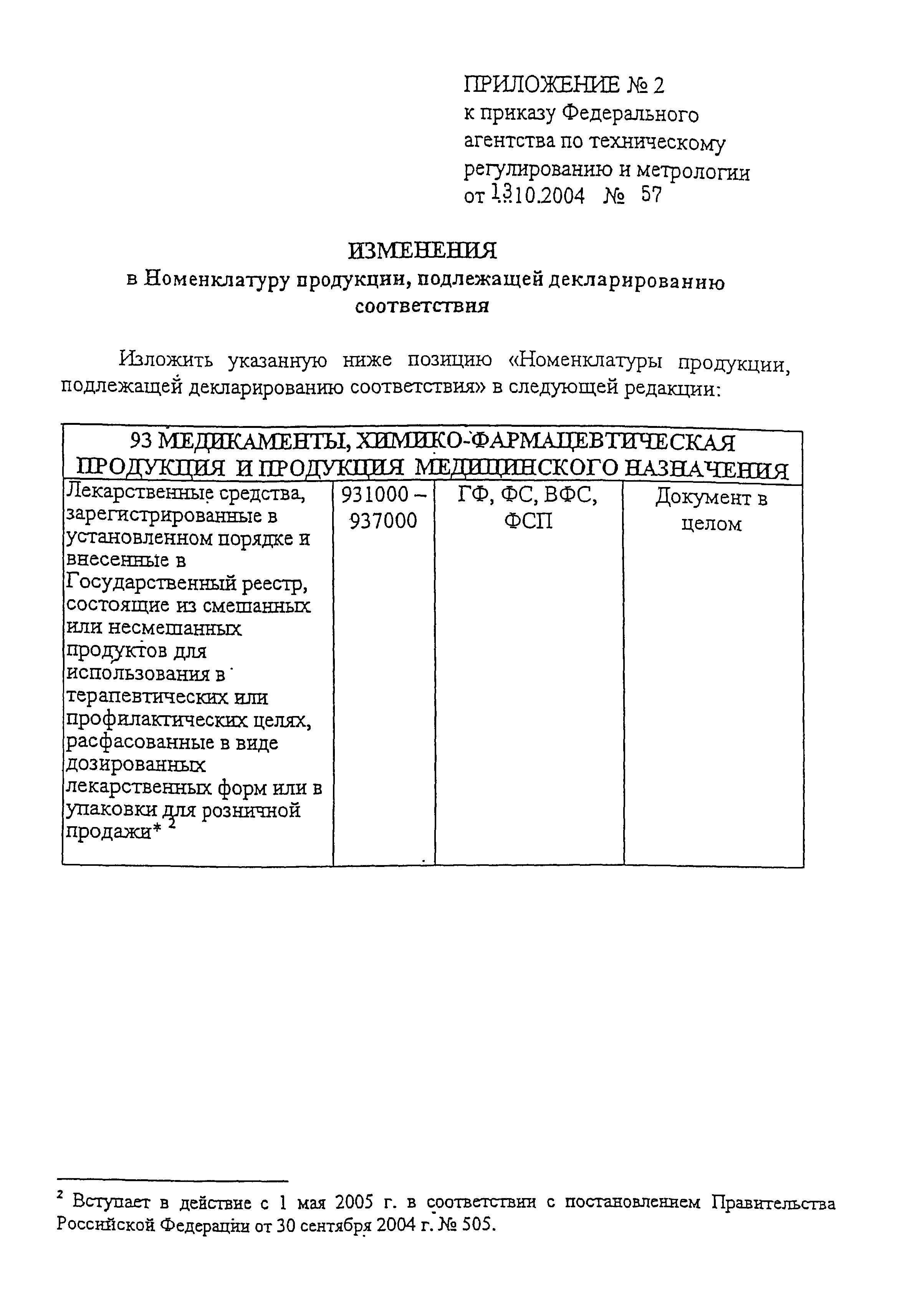 ПРИЛОЖЕНИЕ № 2
к приказу Федерального агентства по техническому регулированию и метрологии
от 13.10.2004 № 57

ИЗМЕНЕНИЯ
в Номенклатуру продукции, подлежащей декларированию соответствия

Изложить указанную ниже позицию «Номенклатуры продукции, подлежащей декларированию соответствия» в следующей редакции:

| 93 МЕДИКАМЕНТЫ, ХИМИКО-ФАРМАЦЕВТИЧЕСКАЯ ПРОДУКЦИЯ И ПРОДУКЦИЯ МЕДИЦИНСКОГО НАЗНАЧЕНИЯ | | | |
|---|---|---|---|
| Лекарственные средства, зарегистрированные в установленном порядке и внесенные в Государственный реестр, состоящие из смешанных или несмешанных продуктов для использования в терапевтических или профилактических целях, расфасованные в виде дозированных лекарственных форм или в упаковки для розничной продажи* $^2$ | 931000 – 937000 | ГФ, ФС, ВФС, ФСП | Документ в целом |

$^2$ Вступает в действие с 1 мая 2005 г. в соответствии с постановлением Правительства Российской Федерации от 30 сентября 2004 г. № 505.